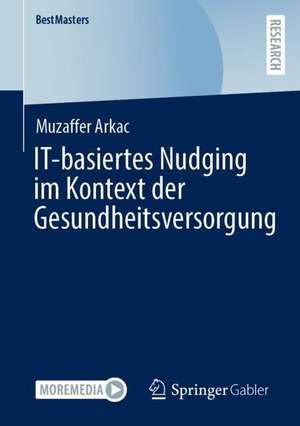 BestMasters

RESEARCH

Muzaffer Arkac

IT-basiertes Nudging im Kontext der Gesundheitsversorgung

MOREMEDIA

Springer Gabler